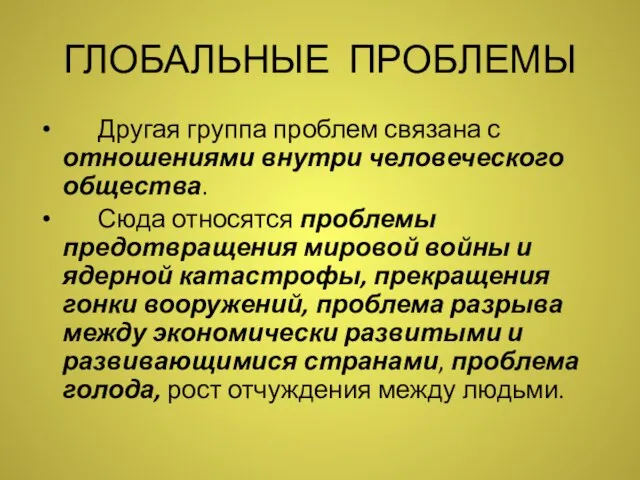 ГЛОБАЛЬНЫЕ ПРОБЛЕМЫ

• Другая группа проблем связана с отношениями внутри человеческого общества.

• Сюда относятся проблемы предотвращения мировой войны и ядерной катастрофы, прекращения гонки вооружений, проблема разрыва между экономически развитыми и развивающимися странами, проблема голода, рост отчуждения между людьми.